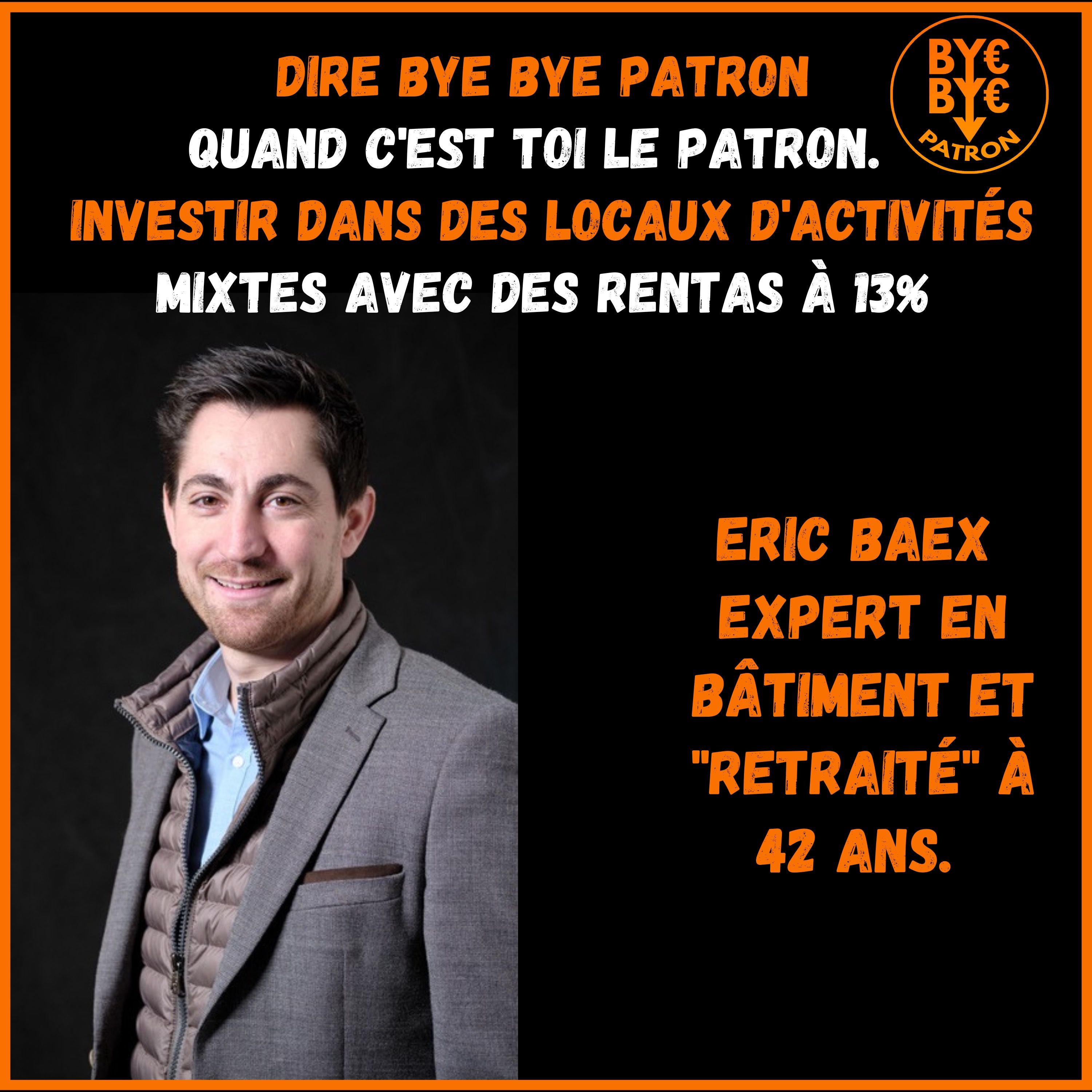 DIRE BYE BYE PATRON
QUAND C'EST TOI LE PATRON.
INVESTIR DANS DES LOCAUX D'ACTIVITÉS
MIXTES AVEC DES RENTAS À 13%

BY€
BY€
PATRON

ERIC BAEX
EXPERT EN
BÂTIMENT ET
"RETRAITÉ" À
42 ANS.